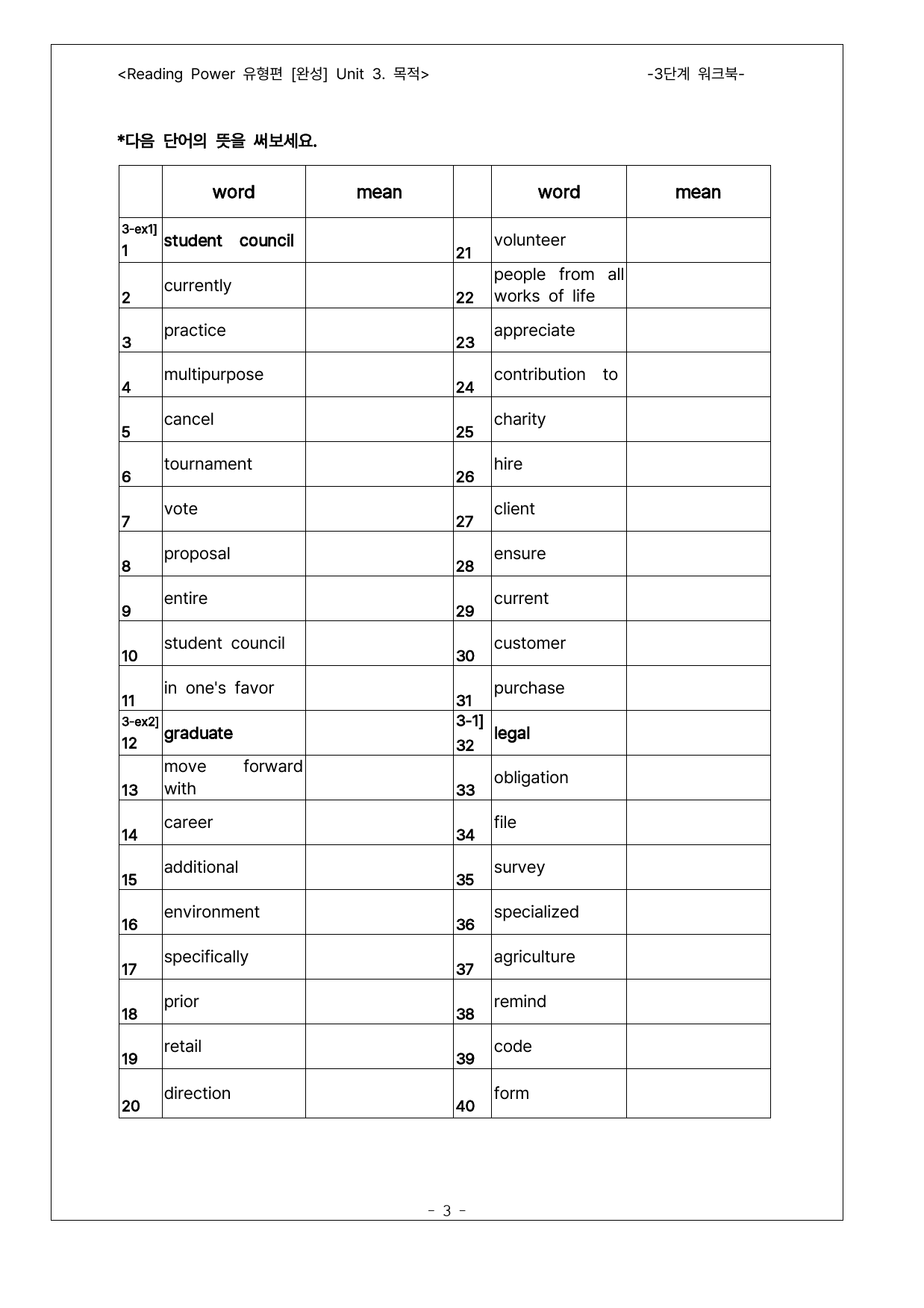 <Reading Power 유형편 [완성] Unit 3. 목적> -3단계 워크북-

*다음 단어의 뜻을 써보세요.

|  | word | mean |  | word | mean |
|---|---|---|---|---|---|
| 3-ex1] 1 | student council |  | 21 | volunteer |  |
| 2 | currently |  | 22 | people from all works of life |  |
| 3 | practice |  | 23 | appreciate |  |
| 4 | multipurpose |  | 24 | contribution to |  |
| 5 | cancel |  | 25 | charity |  |
| 6 | tournament |  | 26 | hire |  |
| 7 | vote |  | 27 | client |  |
| 8 | proposal |  | 28 | ensure |  |
| 9 | entire |  | 29 | current |  |
| 10 | student council |  | 30 | customer |  |
| 11 | in one's favor |  | 31 | purchase |  |
| 3-ex2] 12 | graduate |  | 3-1] 32 | legal |  |
| 13 | move forward with |  | 33 | obligation |  |
| 14 | career |  | 34 | file |  |
| 15 | additional |  | 35 | survey |  |
| 16 | environment |  | 36 | specialized |  |
| 17 | specifically |  | 37 | agriculture |  |
| 18 | prior |  | 38 | remind |  |
| 19 | retail |  | 39 | code |  |
| 20 | direction |  | 40 | form |  |

- 3 -